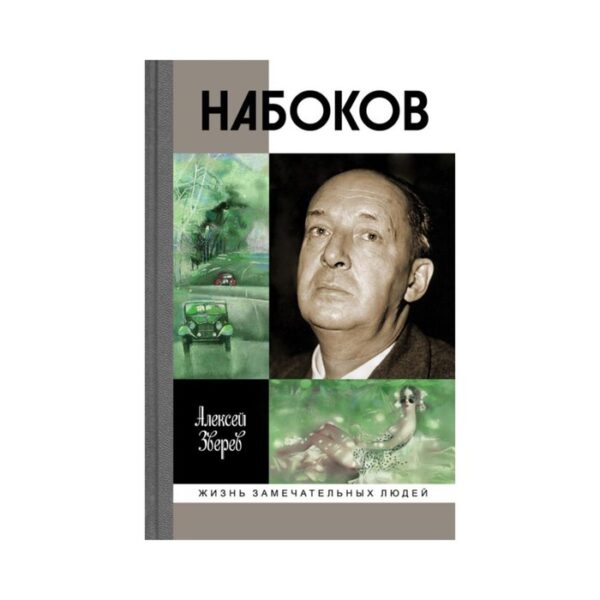 НАБОКОВ

Алексей Зверев

ЖИЗНЬ ЗАМЕЧАТЕЛЬНЫХ ЛЮДЕЙ